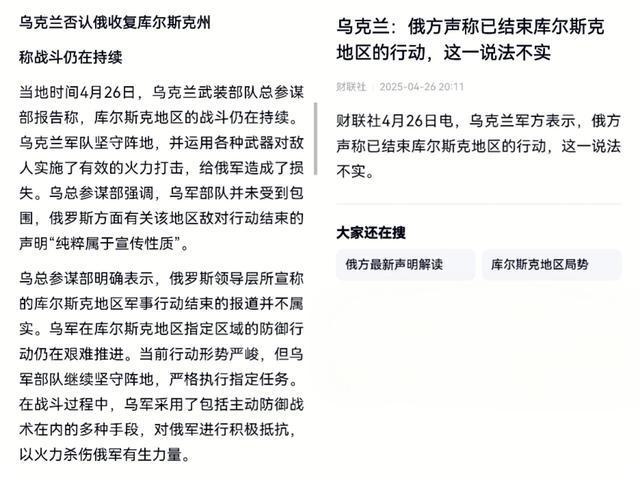 乌克兰否认俄收复库尔斯克州

称战斗仍在持续

当地时间4月26日，乌克兰武装部队总参谋部报告称，库尔斯克地区的战斗仍在持续。乌克兰军队坚守阵地，并运用各种武器对敌人实施了有效的火力打击，给俄军造成了损失。乌总参谋部强调，乌军部队并未受到包围，俄罗斯方面有关该地区敌对行动结束的声明“纯粹属于宣传性质”。

乌总参谋部明确表示，俄罗斯领导层所宣称的库尔斯克地区军事行动结束的报道并不属实。乌军在库尔斯克地区指定区域的防御行动仍在艰难推进。当前行动形势严峻，但乌军部队继续坚守阵地，严格执行指定任务。在战斗过程中，乌军采用了包括主动防御战术在内的多种手段，对俄军进行积极抵抗，以火力杀伤俄军有生力量。

乌克兰：俄方声称已结束库尔斯克地区的行动，这一说法不实

财联社 2025-04-26 20:11

财联社4月26日电，乌克兰军方表示，俄方声称已结束库尔斯克地区的行动，这一说法不实。

大家还在搜

俄方最新声明解读

库尔斯克地区局势